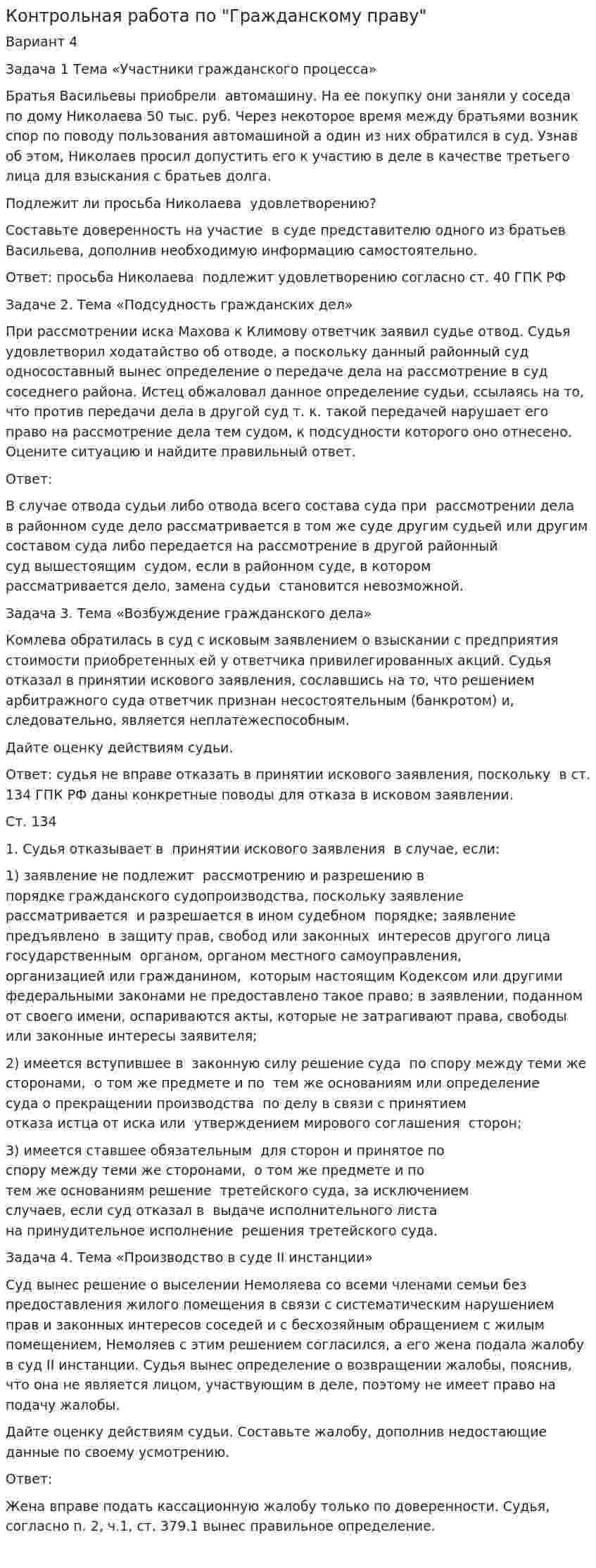 Контрольная работа по "Гражданскому праву"

Вариант 4

Задача 1 Тема «Участники гражданского процесса»

Братья Васильевы приобрели автомашину. На ее покупку они заняли у соседа по дому Николаева 50 тыс. руб. Через некоторое время между братьями возник спор по поводу пользования автомашиной а один из них обратился в суд. Узнав об этом, Николаев просил допустить его к участию в деле в качестве третьего лица для взыскания с братьев долга.

Подлежит ли просьба Николаева удовлетворению?

Составьте доверенность на участие в суде представителю одного из братьев Васильева, дополнив необходимую информацию самостоятельно.

Ответ: просьба Николаева подлежит удовлетворению согласно ст. 40 ГПК РФ

Задаче 2. Тема «Подсудность гражданских дел»

При рассмотрении иска Махова к Климову ответчик заявил судье отвод. Судья удовлетворил ходатайство об отводе, а поскольку данный районный суд односоставный вынес определение о передаче дела на рассмотрение в суд соседнего района. Истец обжаловал данное определение судьи, ссылаясь на то, что против передачи дела в другой суд т. к. такой передачей нарушает его право на рассмотрение дела тем судом, к подсудности которого оно отнесено. Оцените ситуацию и найдите правильный ответ.

Ответ:

В случае отвода судьи либо отвода всего состава суда при рассмотрении дела в районном суде дело рассматривается в том же суде другим судьей или другим составом суда либо передается на рассмотрение в другой районный суд вышестоящим судом, если в районном суде, в котором рассматривается дело, замена судьи становится невозможной.

Задача 3. Тема «Возбуждение гражданского дела»

Комлева обратилась в суд с исковым заявлением о взыскании с предприятия стоимости приобретенных ей у ответчика привилегированных акций. Судья отказал в принятии искового заявления, сославшись на то, что решением арбитражного суда ответчик признан несостоятельным (банкротом) и, следовательно, является неплатежеспособным.

Дайте оценку действиям судьи.

Ответ: судья не вправе отказать в принятии искового заявления, поскольку в ст. 134 ГПК РФ даны конкретные поводы для отказа в исковом заявлении.

Ст. 134

1. Судья отказывает в принятии искового заявления в случае, если:

1) заявление не подлежит рассмотрению и разрешению в порядке гражданского судопроизводства, поскольку заявление рассматривается и разрешается в ином судебном порядке; заявление предъявлено в защиту прав, свобод или законных интересов другого лица государственным органом, органом местного самоуправления, организацией или гражданином, которым настоящим Кодексом или другими федеральными законами не предоставлено такое право; в заявлении, поданном от своего имени, оспариваются акты, которые не затрагивают права, свободы или законные интересы заявителя;

2) имеется вступившее в законную силу решение суда по спору между теми же сторонами, о том же предмете и по тем же основаниям или определение суда о прекращении производства по делу в связи с принятием отказа истца от иска или утверждением мирового соглашения сторон;

3) имеется ставшее обязательным для сторон и принятое по спору между теми же сторонами, о том же предмете и по тем же основаниям решение третейского суда, за исключением случаев, если суд отказал в выдаче исполнительного листа на принудительное исполнение решения третейского суда.

Задача 4. Тема «Производство в суде II инстанции»

Суд вынес решение о выселении Немоляева со всеми членами семьи без предоставления жилого помещения в связи с систематическим нарушением прав и законных интересов соседей и с бесхозяйным обращением с жилым помещением, Немоляев с этим решением согласился, а его жена подала жалобу в суд II инстанции. Судья вынес определение о возвращении жалобы, пояснив, что она не является лицом, участвующим в деле, поэтому не имеет право на подачу жалобы.

Дайте оценку действиям судьи. Составьте жалобу, дополнив недостающие данные по своему усмотрению.

Ответ:

Жена вправе подать кассационную жалобу только по доверенности. Судья, согласно п. 2, ч.1, ст. 379.1 вынес правильное определение.